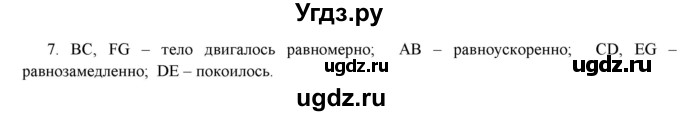 Угдз.ру

7. BC, FG – тело двигалось равномерно; AB – равноускоренно; CD, EG – равнозамедленно; DE – покоилось.

ugdz.ru

ugdz.ru

ugdz.ru